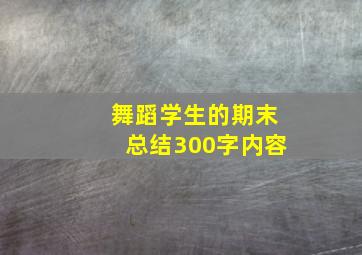 舞蹈学生的期末总结300字内容